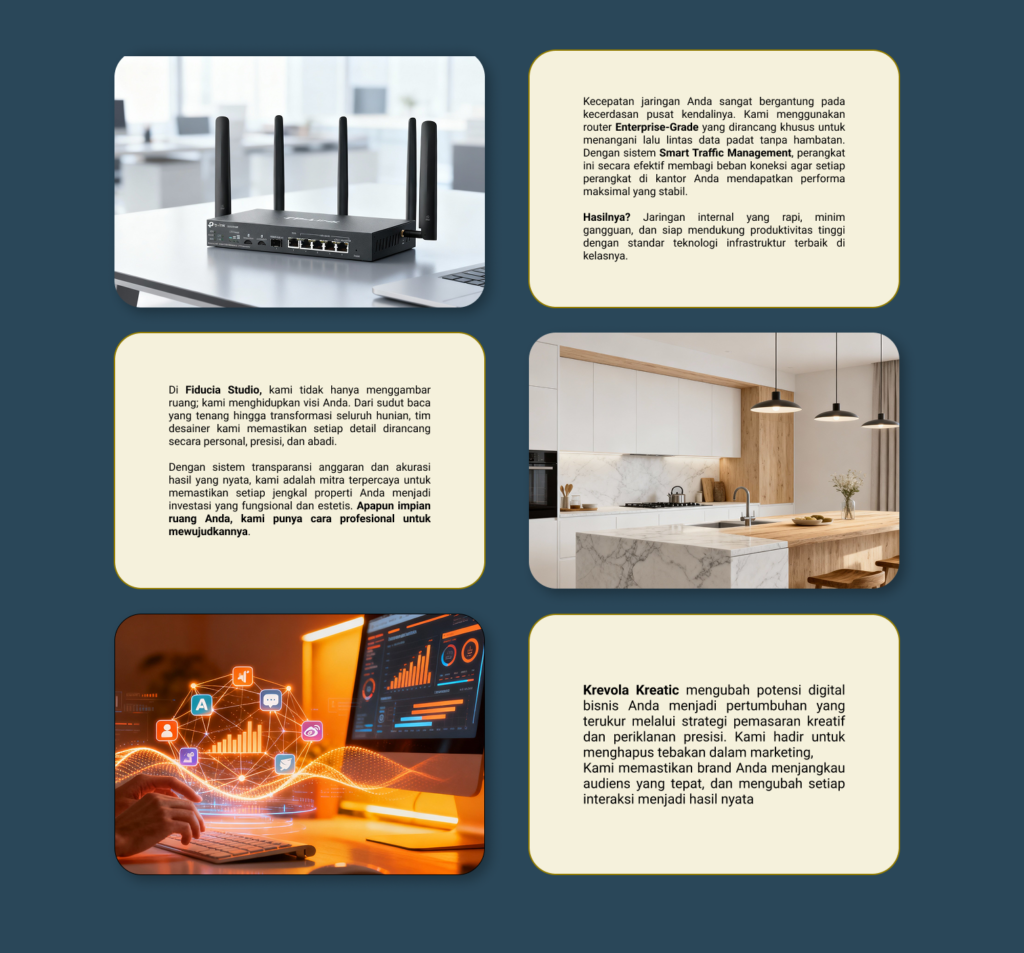 Kecepatan jaringan Anda sangat bergantung pada kecerdasan pusat kendalinya. Kami menggunakan router Enterprise-Grade yang dirancang khusus untuk menangani lalu lintas data padat tanpa hambatan. Dengan sistem Smart Traffic Management, perangkat ini secara efektif membagi beban koneksi agar setiap perangkat di kantor Anda mendapatkan performa maksimal yang stabil.

Hasilnya? Jaringan internal yang rapi, minim gangguan, dan siap mendukung produktivitas tinggi dengan standar teknologi infrastruktur terbaik di kelasnya.

Di Fiducia Studio, kami tidak hanya menggambar ruang; kami menghidupkan visi Anda. Dari sudut baca yang tenang hingga transformasi seluruh hunian, tim desainer kami memastikan setiap detail dirancang secara personal, presisi, dan abadi.

Dengan sistem transparansi anggaran dan akurasi hasil yang nyata, kami adalah mitra terpercaya untuk memastikan setiap jengkal properti Anda menjadi investasi yang fungsional dan estetis. Apapun impian ruang Anda, kami punya cara profesional untuk mewujudkannya.

Krevola Kreatic mengubah potensi digital bisnis Anda menjadi pertumbuhan yang terukur melalui strategi pemasaran kreatif dan periklanan presisi. Kami hadir untuk menghapus tebakan dalam marketing,
Kami memastikan brand Anda menjangkau audiens yang tepat, dan mengubah setiap interaksi menjadi hasil nyata